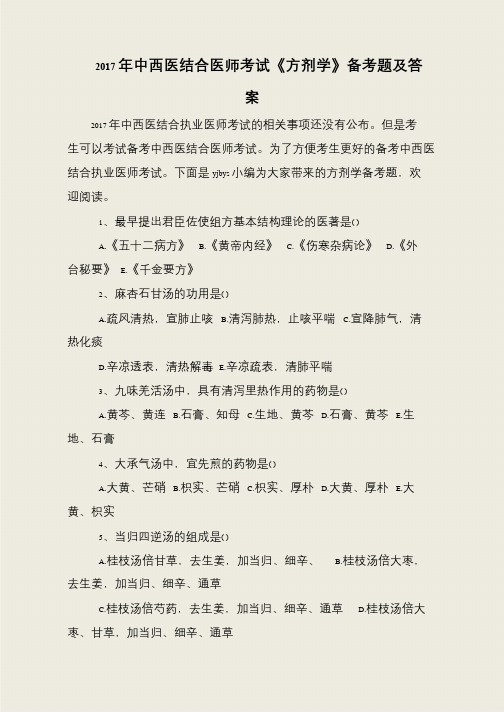 2017年中西医结合医师考试《方剂学》备考题及答案

2017年中西医结合执业医师考试的相关事项还没有公布。但是考生可以考试备考中西医结合医师考试。为了方便考生更好的备考中西医结合执业医师考试。下面是yjbys小编为大家带来的方剂学备考题，欢迎阅读。

1、最早提出君臣佐使组方基本结构理论的医著是()

A.《五十二病方》 B.《黄帝内经》 C.《伤寒杂病论》 D.《外台秘要》 E.《千金要方》

2、麻杏石甘汤的功用是()

A.疏风清热，宣肺止咳 B.清泻肺热，止咳平喘 C.宣降肺气，清热化痰

D.辛凉透表，清热解毒 E.辛凉疏表，清肺平喘

3、九味羌活汤中，具有清泻里热作用的药物是()

A.黄芩、黄连 B.石膏、知母 C.生地、黄芩 D.石膏、黄芩 E.生地、石膏

4、大承气汤中，宜先煎的药物是()

A.大黄、芒硝 B.枳实、芒硝 C.枳实、厚朴 D.大黄、厚朴 E.大黄、枳实

5、当归四逆汤的组成是()

A.桂枝汤倍甘草，去生姜，加当归、细辛、 B.桂枝汤倍大枣，去生姜，加当归、细辛、通草

C.桂枝汤倍芍药，去生姜，加当归、细辛、通草 D.桂枝汤倍大枣、甘草，加当归、细辛、通草